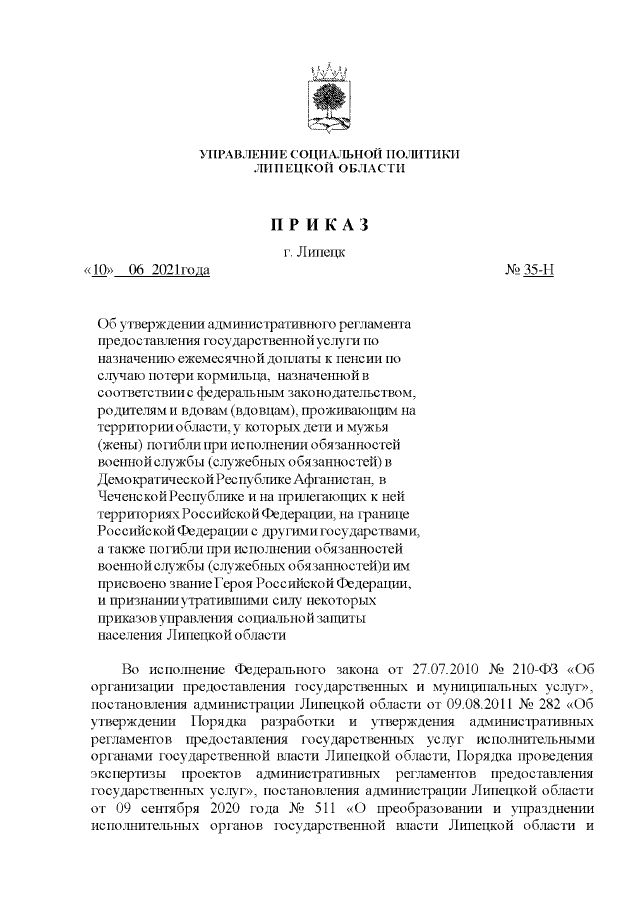 УПРАВЛЕНИЕ СОЦИАЛЬНОЙ ПОЛИТИКИ
ЛИПЕЦКОЙ ОБЛАСТИ

П Р И К А З

г. Липецк

«10» 06 2021года № 35-Н

Об утверждении административного регламента предоставления государственной услуги по назначению ежемесячной доплаты к пенсии по случаю потери кормильца, назначенной в соответствии с федеральным законодательством, родителям и вдовам (вдовцам), проживающим на территории области, у которых дети и мужья (жены) погибли при исполнении обязанностей военной службы (служебных обязанностей) в Демократической Республике Афганистан, в Чеченской Республике и на прилегающих к ней территориях Российской Федерации, на границе Российской Федерации с другими государствами, а также погибли при исполнении обязанностей военной службы (служебных обязанностей)и им присвоено звание Героя Российской Федерации, и признании утратившими силу некоторых приказов управления социальной защиты населения Липецкой области

Во исполнение Федерального закона от 27.07.2010 № 210-ФЗ «Об организации предоставления государственных и муниципальных услуг», постановления администрации Липецкой области от 09.08.2011 № 282 «Об утверждении Порядка разработки и утверждения административных регламентов предоставления государственных услуг исполнительными органами государственной власти Липецкой области, Порядка проведения экспертизы проектов административных регламентов предоставления государственных услуг», постановления администрации Липецкой области от 09 сентября 2020 года № 511 «О преобразовании и упразднении исполнительных органов государственной власти Липецкой области и